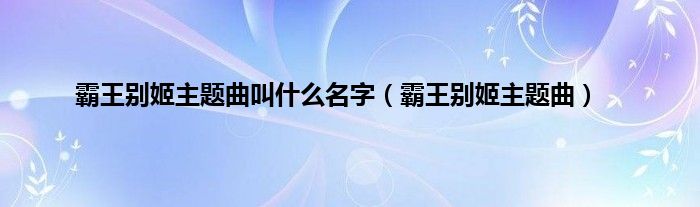 霸王别姬主题曲叫什么名字（霸王别姬主题曲）